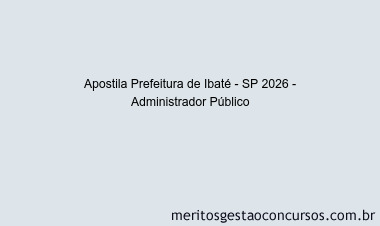 Apostila Prefeitura de Ibaté - SP 2026 - Administrador Público

meritosgestaoconcursos.com.br